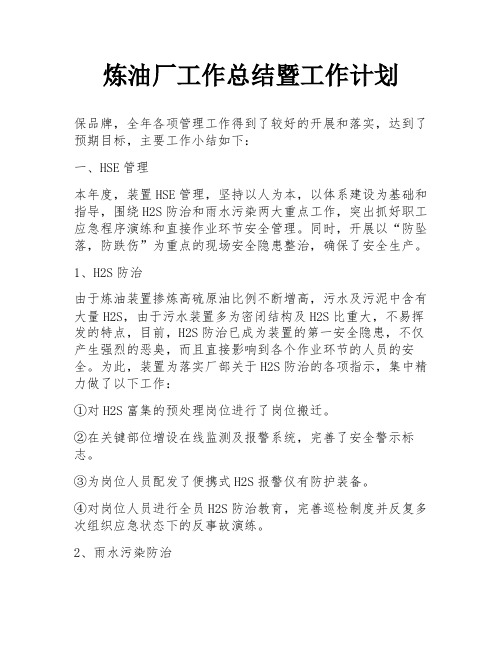 炼油厂工作总结暨工作计划

保品牌，全年各项管理工作得到了较好的开展和落实，达到了预期目标，主要工作小结如下：

一、HSE 管理

本年度，装置 HSE 管理，坚持以人为本，以体系建设为基础和指导，围绕 H2S 防治和雨水污染两大重点工作，突出抓好职工应急程序演练和直接作业环节安全管理。同时，开展以“防坠落，防跌伤”为重点的现场安全隐患整治，确保了安全生产。

1、H2S 防治

由于炼油装置掺炼高硫原油比例不断增高，污水及污泥中含有大量 H2S，由于污水装置多为密闭结构及 H2S 比重大，不易挥发的特点，目前，H2S 防治已成为装置的第一安全隐患，不仅产生强烈的恶臭，而且直接影响到各个作业环节的人员的安全。为此，装置为落实厂部关于 H2S 防治的各项指示，集中精力做了以下工作：

①对 H2S 富集的预处理岗位进行了岗位搬迁。

②在关键部位增设在线监测及报警系统，完善了安全警示标志。

③为岗位人员配发了便携式 H2S 报警仪有防护装备。

④对岗位人员进行全员 H2S 防治教育，完善巡检制度并反复多次组织应急状态下的反事故演练。

2、雨水污染防治